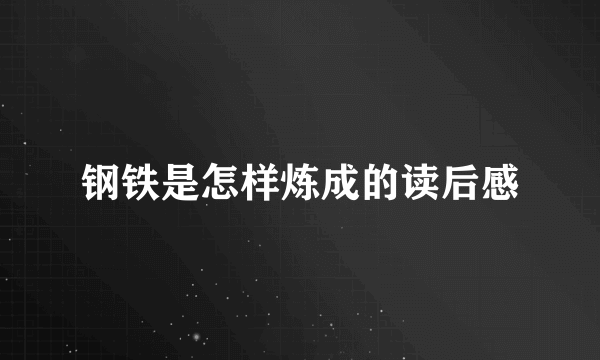 钢铁是怎样炼成的读后感